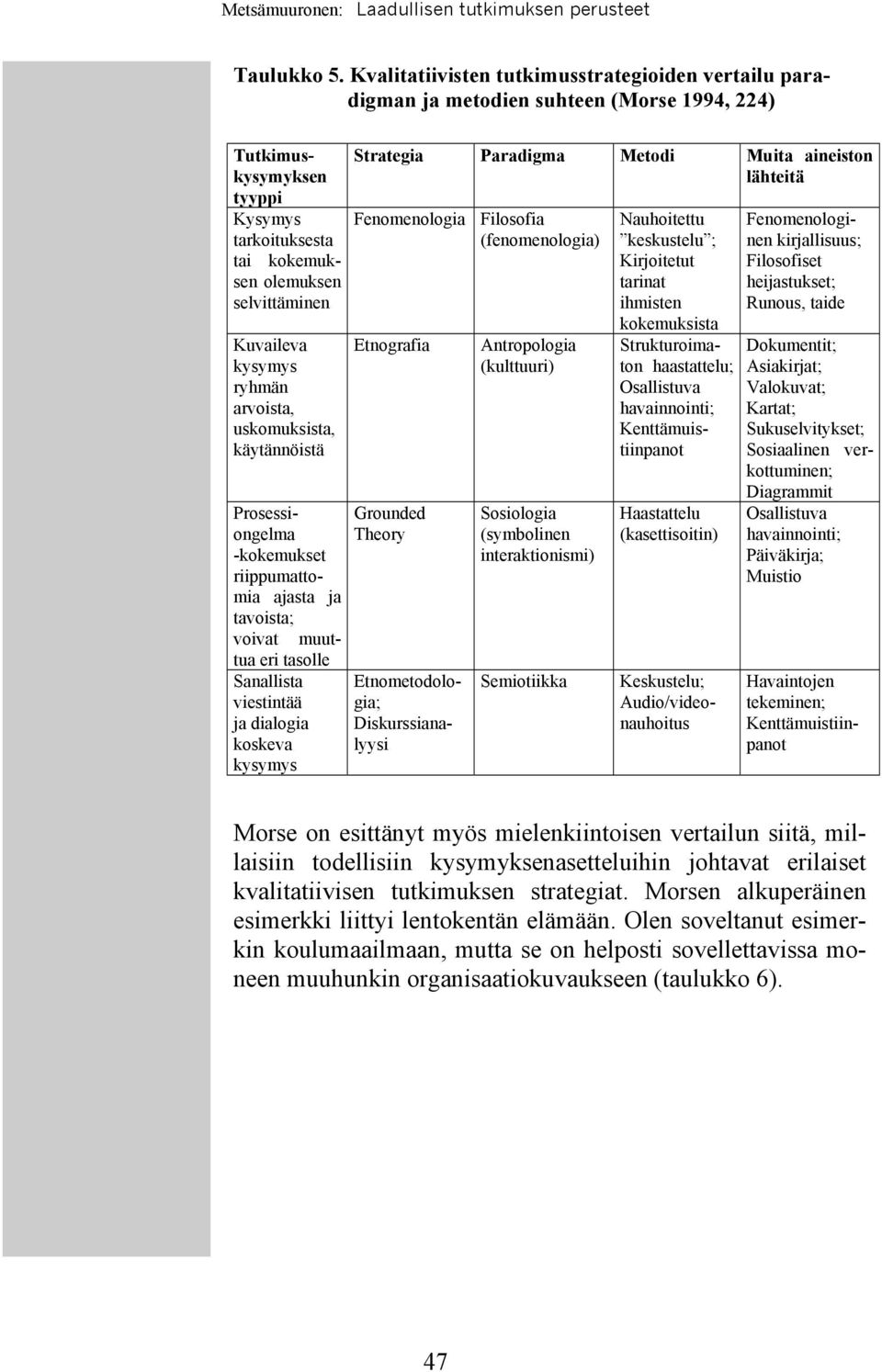 Metsämuuronen: Laadullisen tutkimuksen perusteet

Taulukko 5. Kvalitatiivisten tutkimusstrategioiden vertailu paradigman ja metodien suhteen (Morse 1994, 224)

| Tutkimuskysymyksen tyyppi | Strategia | Paradigma | Metodi | Muita aineiston lähteitä |
|---|---|---|---|---|
| Kysymys tarkoituksesta tai kokemuksen olemuksen selvittäminen | Fenomenologia | Filosofia (fenomenologia) | Nauhoitettu ”keskustelu”; Kirjoitetut tarinat ihmisten kokemuksista | Fenomenologinen kirjallisuus; Filosofiset heijastukset; Runous, taide |
| Kuvaileva kysymys ryhmän arvoista, uskomuksista, käytännöistä | Etnografia | Antropologia (kulttuuri) | Strukturoimaton haastattelu; Osallistuva havainnointi; Kenttämuistiinpanot | Dokumentit; Asiakirjat; Valokuvat; Kartat; Sukuselvitykset; Sosiaalinen verkottuminen; Diagrammit |
| Prosessiongelma -kokemukset riippumattomia ajasta ja tavoista; voivat muuttua eri tasolle | Grounded Theory | Sosiologia (symbolinen interaktionismi) | Haastattelu (kasettisoitin) | Osallistuva havainnointi; Päiväkirja; Muistio |
| Sanallista viestintää ja dialogia koskeva kysymys | Etnometodologia; Diskurssianalyysi | Semiotiikka | Keskustelu; Audio/videonauhoitus | Havaintojen tekeminen; Kenttämuistiinpanot |

Morse on esittänyt myös mielenkiintoisen vertailun siitä, millaisiin todellisiin kysymyksenasetteluihin johtavat erilaiset kvalitatiivisen tutkimuksen strategiat. Morsen alkuperäinen esimerkki liittyi lentokentän elämään. Olen soveltanut esimerkin koulumaailmaan, mutta se on helposti sovellettavissa moneen muuhunkin organisaatiokuvaukseen (taulukko 6).

47